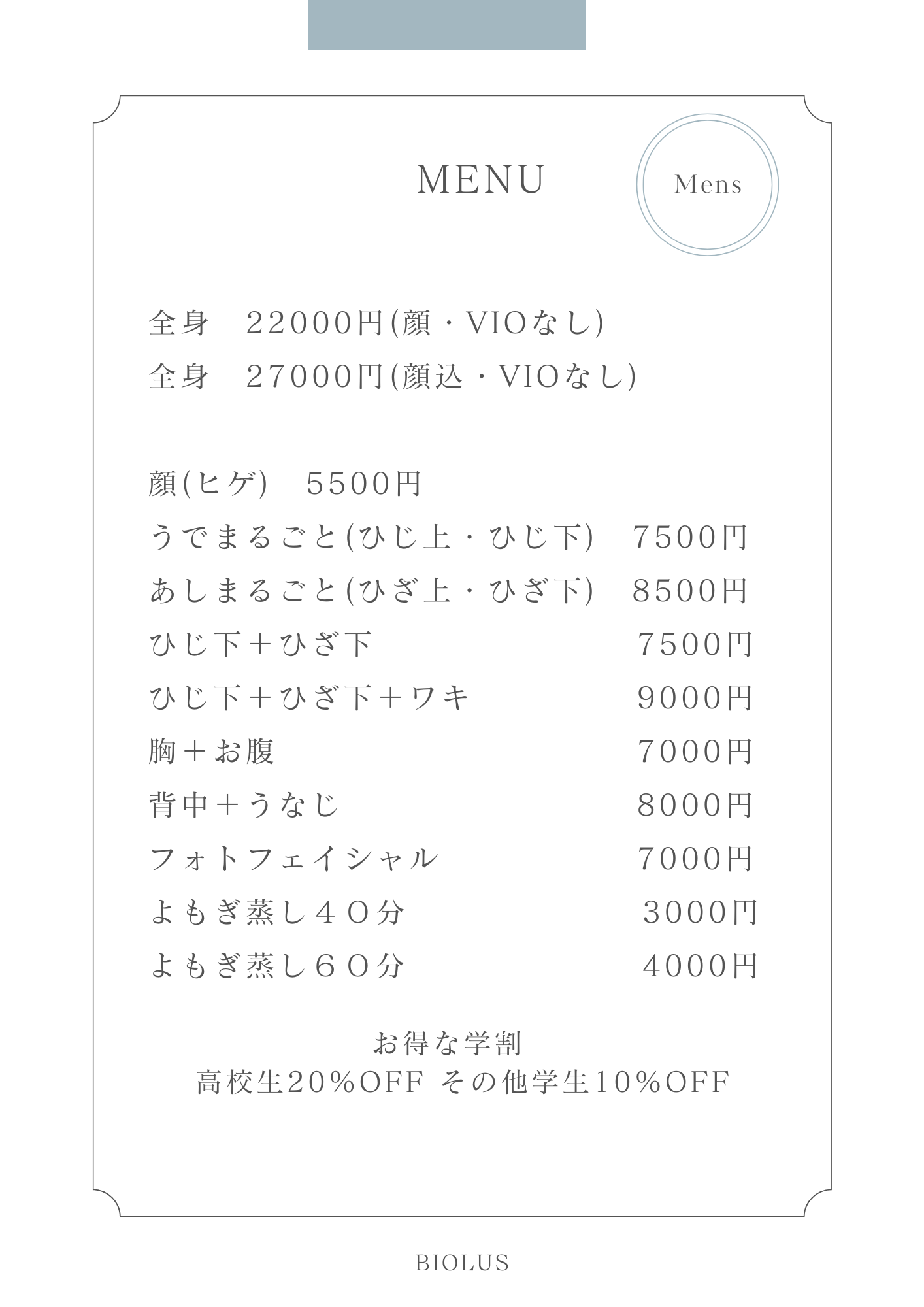 MENU

Mens

全身 22000円(顔・VIOなし)
全身 27000円(顔込・VIOなし)

顔(ヒゲ) 5500円
うでまるごと(ひじ上・ひじ下) 7500円
あしまるごと(ひざ上・ひざ下) 8500円
ひじ下＋ひざ下 7500円
ひじ下＋ひざ下＋ワキ 9000円
胸＋お腹 7000円
背中＋うなじ 8000円
フォトフェイシャル 7000円
よもぎ蒸し４０分 3000円
よもぎ蒸し６０分 4000円

お得な学割
高校生20%OFF その他学生10%OFF

BIOLUS